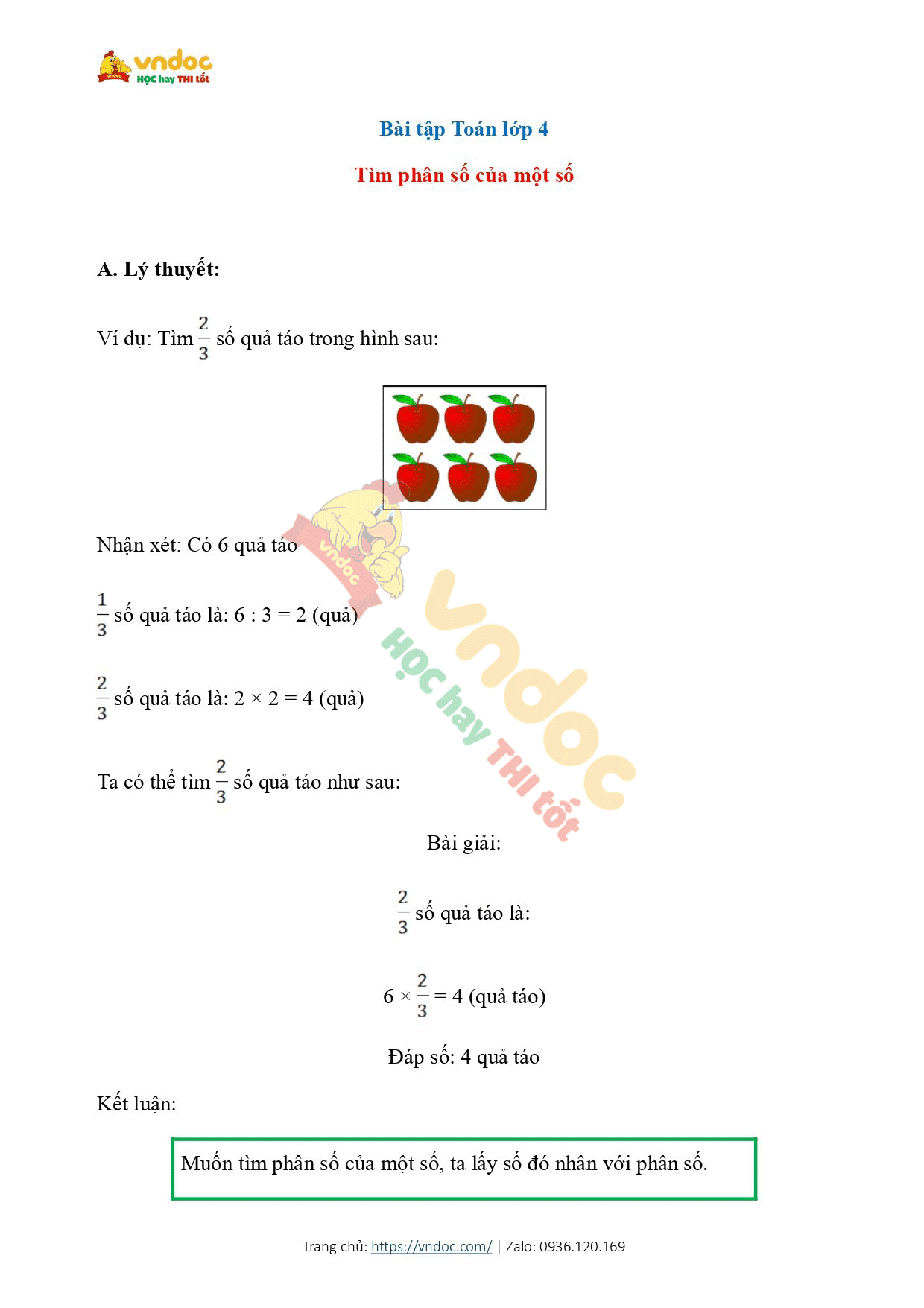 vndoc
HỌC hay THI tốt

Bài tập Toán lớp 4

Tìm phân số của một số

A. Lý thuyết:

Ví dụ: Tìm $\frac{2}{3}$ số quả táo trong hình sau:

Nhận xét: Có 6 quả táo

$\frac{1}{3}$ số quả táo là: 6 : 3 = 2 (quả)

$\frac{2}{3}$ số quả táo là: 2 × 2 = 4 (quả)

Ta có thể tìm $\frac{2}{3}$ số quả táo như sau:

Bài giải:

$\frac{2}{3}$ số quả táo là:

$6 \times \frac{2}{3} = 4$ (quả táo)

Đáp số: 4 quả táo

Kết luận:

Muốn tìm phân số của một số, ta lấy số đó nhân với phân số.

vndoc HỌC hay THI tốt

Trang chủ: https://vndoc.com/ | Zalo: 0936.120.169